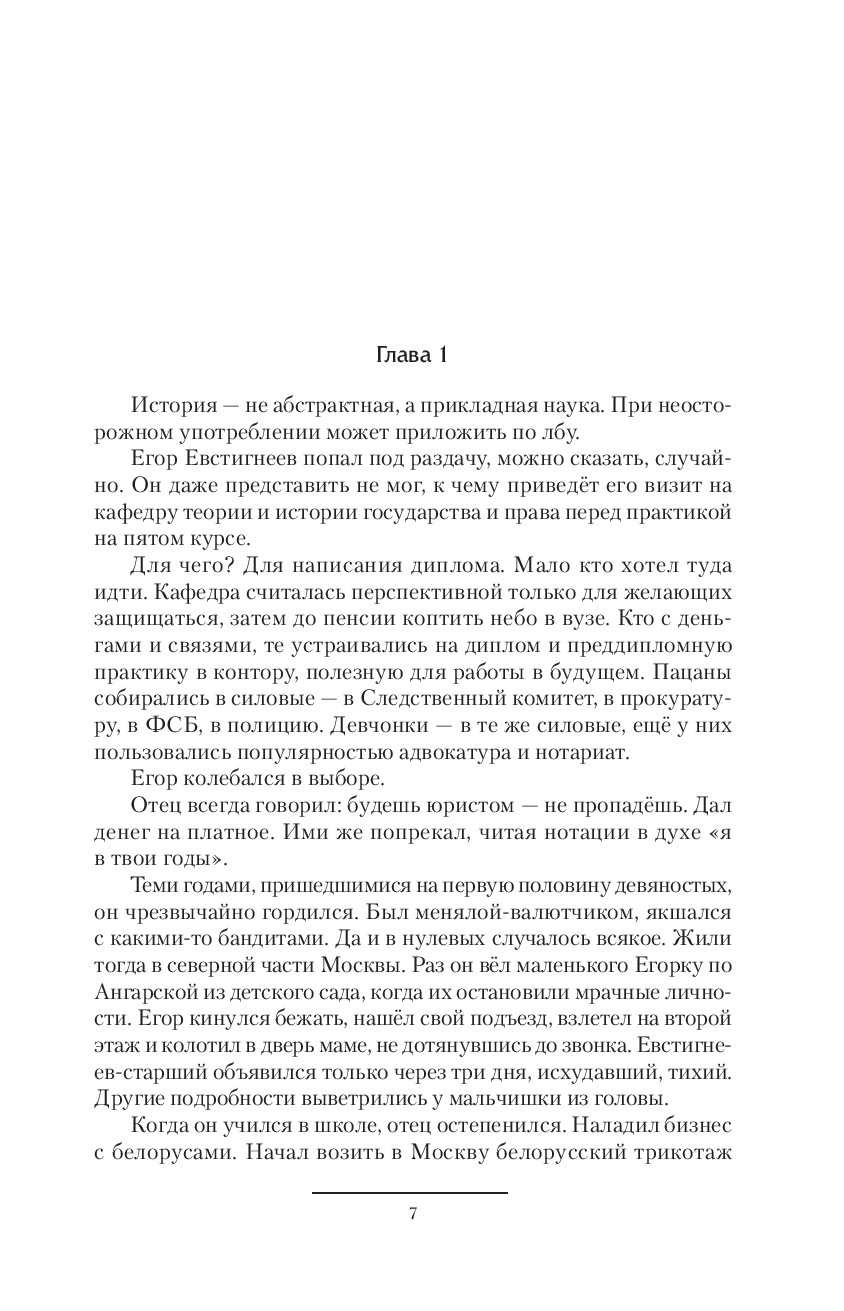 Глава 1

История — не абстрактная, а прикладная наука. При неосторожном употреблении может приложить по лбу.

Егор Евстигнеев попал под раздачу, можно сказать, случайно. Он даже представить не мог, к чему приведёт его визит на кафедру теории и истории государства и права перед практикой на пятом курсе.

Для чего? Для написания диплома. Мало кто хотел туда идти. Кафедра считалась перспективной только для желающих защищаться, затем до пенсии коптить небо в вузе. Кто с деньгами и связями, те устраивались на диплом и преддипломную практику в контору, полезную для работы в будущем. Пацаны собирались в силовые — в Следственный комитет, в прокуратуру, в ФСБ, в полицию. Девчонки — в те же силовые, ещё у них пользовались популярностью адвокатура и нотариат.

Егор колебался в выборе.

Отец всегда говорил: будешь юристом — не пропадёшь. Дал денег на платное. Ими же попрекал, читая нотации в духе «я в твои годы».

Теми годами, пришедшимися на первую половину девяностых, он чрезвычайно гордился. Был менялой-валютчиком, якшался с какими-то бандитами. Да и в нулевых случалось всякое. Жили тогда в северной части Москвы. Раз он вёл маленького Егорку по Ангарской из детского сада, когда их остановили мрачные личности. Егор кинулся бежать, нашёл свой подъезд, взлетел на второй этаж и колотил в дверь маме, не дотянувшись до звонка. Евстигнеев-старший объявился только через три дня, исхудавший, тихий. Другие подробности выветрились у мальчишки из головы.

Когда он учился в школе, отец остепенился. Наладил бизнес с белорусами. Начал возить в Москву белорусский трикотаж

7